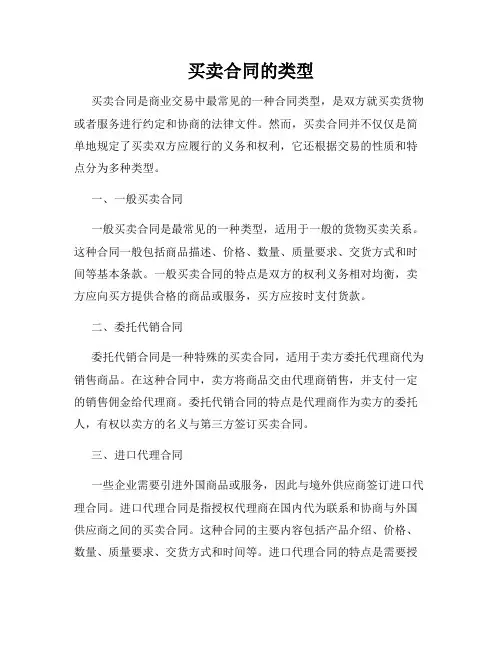 买卖合同的类型

买卖合同是商业交易中最常见的一种合同类型，是双方就买卖货物或者服务进行约定和协商的法律文件。然而，买卖合同并不仅仅是简单地规定了买卖双方应履行的义务和权利，它还根据交易的性质和特点分为多种类型。

一、一般买卖合同

一般买卖合同是最常见的一种类型，适用于一般的货物买卖关系。这种合同一般包括商品描述、价格、数量、质量要求、交货方式和时间等基本条款。一般买卖合同的特点是双方的权利义务相对均衡，卖方应向买方提供合格的商品或服务，买方应按时支付货款。

二、委托代销合同

委托代销合同是一种特殊的买卖合同，适用于卖方委托代理商代为销售商品。在这种合同中，卖方将商品交由代理商销售，并支付一定的销售佣金给代理商。委托代销合同的特点是代理商作为卖方的委托人，有权以卖方的名义与第三方签订买卖合同。

三、进口代理合同

一些企业需要引进外国商品或服务，因此与境外供应商签订进口代理合同。进口代理合同是指授权代理商在国内代为联系和协商与外国供应商之间的买卖合同。这种合同的主要内容包括产品介绍、价格、数量、质量要求、交货方式和时间等。进口代理合同的特点是需要授